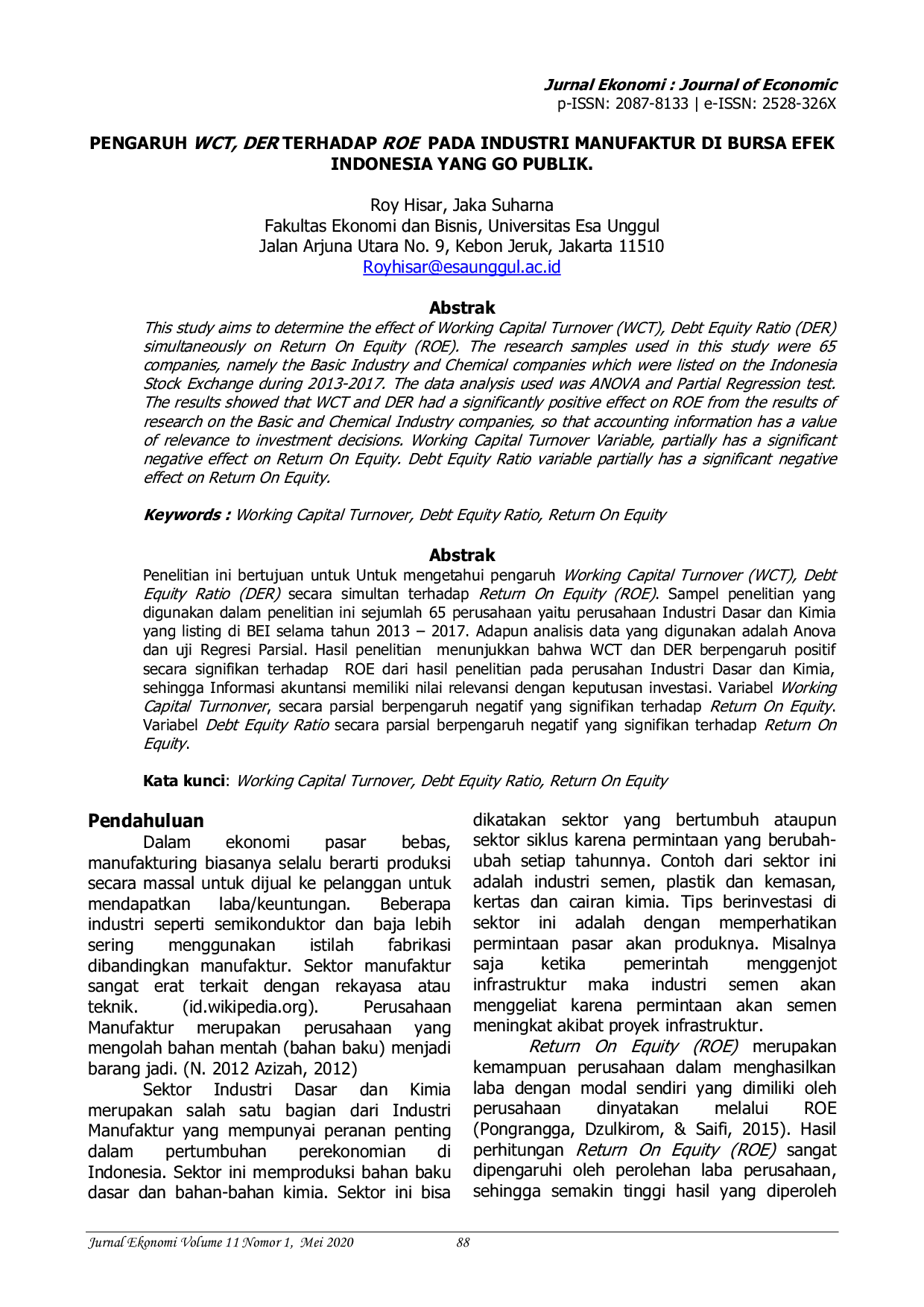 Jurnal Ekonomi : Journal of Economic
p-ISSN: 2087-8133 | e-ISSN: 2528-326X

PENGARUH WCT, DER TERHADAP ROE PADA INDUSTRI MANUFAKTUR DI BURSA EFEK INDONESIA YANG GO PUBLIK.

Roy Hisar, Jaka Suharna
Fakultas Ekonomi dan Bisnis, Universitas Esa Unggul
Jalan Arjuna Utara No. 9, Kebon Jeruk, Jakarta 11510
Royhisar@esaunggul.ac.id

Abstrak
This study aims to determine the effect of Working Capital Turnover (WCT), Debt Equity Ratio (DER) simultaneously on Return On Equity (ROE). The research samples used in this study were 65 companies, namely the Basic Industry and Chemical companies which were listed on the Indonesia Stock Exchange during 2013-2017. The data analysis used was ANOVA and Partial Regression test. The results showed that WCT and DER had a significantly positive effect on ROE from the results of research on the Basic and Chemical Industry companies, so that accounting information has a value of relevance to investment decisions. Working Capital Turnover Variable, partially has a significant negative effect on Return On Equity. Debt Equity Ratio variable partially has a significant negative effect on Return On Equity.

Keywords : Working Capital Turnover, Debt Equity Ratio, Return On Equity

Abstrak
Penelitian ini bertujuan untuk Untuk mengetahui pengaruh Working Capital Turnover (WCT), Debt Equity Ratio (DER) secara simultan terhadap Return On Equity (ROE). Sampel penelitian yang digunakan dalam penelitian ini sejumlah 65 perusahaan yaitu perusahaan Industri Dasar dan Kimia yang listing di BEI selama tahun 2013 – 2017. Adapun analisis data yang digunakan adalah Anova dan uji Regresi Parsial. Hasil penelitian menunjukkan bahwa WCT dan DER berpengaruh positif secara signifikan terhadap ROE dari hasil penelitian pada perusahan Industri Dasar dan Kimia, sehingga Informasi akuntansi memiliki nilai relevansi dengan keputusan investasi. Variabel Working Capital Turnonver, secara parsial berpengaruh negatif yang signifikan terhadap Return On Equity. Variabel Debt Equity Ratio secara parsial berpengaruh negatif yang signifikan terhadap Return On Equity.

Kata kunci: Working Capital Turnover, Debt Equity Ratio, Return On Equity

Pendahuluan
Dalam ekonomi pasar bebas, manufakturing biasanya selalu berarti produksi secara massal untuk dijual ke pelanggan untuk mendapatkan laba/keuntungan. Beberapa industri seperti semikonduktor dan baja lebih sering menggunakan istilah fabrikasi dibandingkan manufaktur. Sektor manufaktur sangat erat terkait dengan rekayasa atau teknik. (id.wikipedia.org). Perusahaan Manufaktur merupakan perusahaan yang mengolah bahan mentah (bahan baku) menjadi barang jadi. (N. 2012 Azizah, 2012)

Sektor Industri Dasar dan Kimia merupakan salah satu bagian dari Industri Manufaktur yang mempunyai peranan penting dalam pertumbuhan perekonomian di Indonesia. Sektor ini memproduksi bahan baku dasar dan bahan-bahan kimia. Sektor ini bisa dikatakan sektor yang bertumbuh ataupun sektor siklus karena permintaan yang berubah-ubah setiap tahunnya. Contoh dari sektor ini adalah industri semen, plastik dan kemasan, kertas dan cairan kimia. Tips berinvestasi di sektor ini adalah dengan memperhatikan permintaan pasar akan produknya. Misalnya saja ketika pemerintah menggenjot infrastruktur maka industri semen akan menggeliat karena permintaan akan semen meningkat akibat proyek infrastruktur.

Return On Equity (ROE) merupakan kemampuan perusahaan dalam menghasilkan laba dengan modal sendiri yang dimiliki oleh perusahaan dinyatakan melalui ROE (Pongrangga, Dzulkirom, & Saifi, 2015). Hasil perhitungan Return On Equity (ROE) sangat dipengaruhi oleh perolehan laba perusahaan, sehingga semakin tinggi hasil yang diperoleh

Jurnal Ekonomi Volume 11 Nomor 1, Mei 2020 88